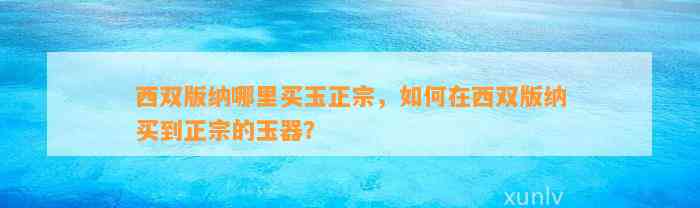 西双版纳哪里买玉正宗，如何在西双版纳买到正宗的玉器?

xunlv